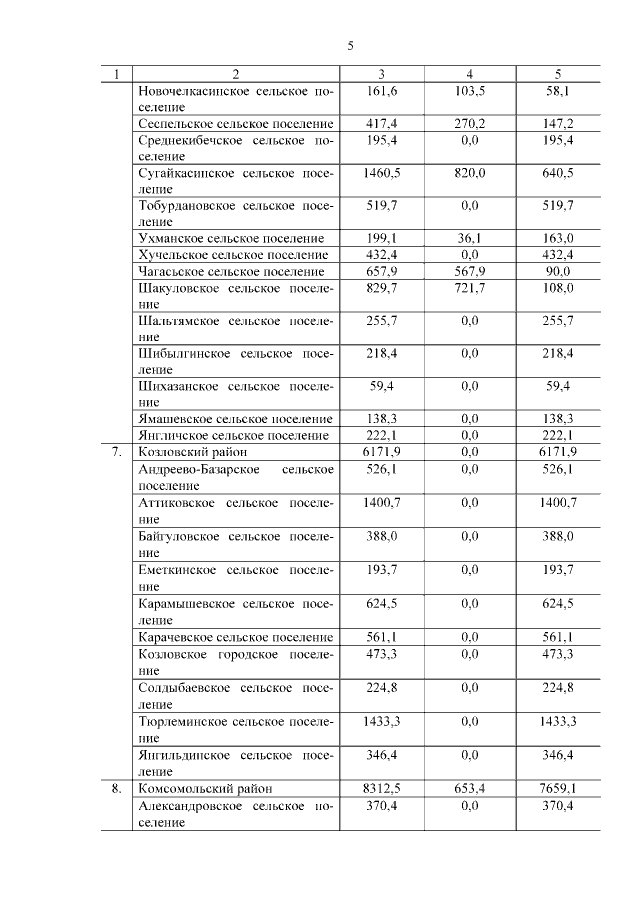 5

| 1 | 2 | 3 | 4 | 5 |
|---|---|---|---|---|
| | Новочелкасинское сельское поселение | 161,6 | 103,5 | 58,1 |
| | Сеспельское сельское поселение | 417,4 | 270,2 | 147,2 |
| | Среднекибечское сельское поселение | 195,4 | 0,0 | 195,4 |
| | Сугайкасинское сельское поселение | 1460,5 | 820,0 | 640,5 |
| | Тобурдановское сельское поселение | 519,7 | 0,0 | 519,7 |
| | Ухманское сельское поселение | 199,1 | 36,1 | 163,0 |
| | Хучельское сельское поселение | 432,4 | 0,0 | 432,4 |
| | Чагасьское сельское поселение | 657,9 | 567,9 | 90,0 |
| | Шакуловское сельское поселение | 829,7 | 721,7 | 108,0 |
| | Шальтямское сельское поселение | 255,7 | 0,0 | 255,7 |
| | Шибылгинское сельское поселение | 218,4 | 0,0 | 218,4 |
| | Шихазанское сельское поселение | 59,4 | 0,0 | 59,4 |
| | Ямашевское сельское поселение | 138,3 | 0,0 | 138,3 |
| | Янгличское сельское поселение | 222,1 | 0,0 | 222,1 |
| 7. | Козловский район | 6171,9 | 0,0 | 6171,9 |
| | Андреево-Базарское сельское поселение | 526,1 | 0,0 | 526,1 |
| | Аттиковское сельское поселение | 1400,7 | 0,0 | 1400,7 |
| | Байгуловское сельское поселение | 388,0 | 0,0 | 388,0 |
| | Еметкинское сельское поселение | 193,7 | 0,0 | 193,7 |
| | Карамышевское сельское поселение | 624,5 | 0,0 | 624,5 |
| | Карачевское сельское поселение | 561,1 | 0,0 | 561,1 |
| | Козловское городское поселение | 473,3 | 0,0 | 473,3 |
| | Солдыбаевское сельское поселение | 224,8 | 0,0 | 224,8 |
| | Тюрлеминское сельское поселение | 1433,3 | 0,0 | 1433,3 |
| | Янгильдинское сельское поселение | 346,4 | 0,0 | 346,4 |
| 8. | Комсомольский район | 8312,5 | 653,4 | 7659,1 |
| | Александровское сельское поселение | 370,4 | 0,0 | 370,4 |